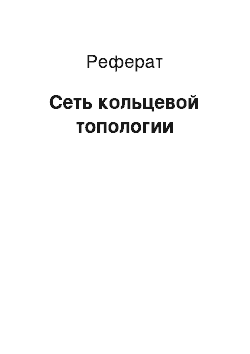 Реферат

Сеть кольцевой топологии